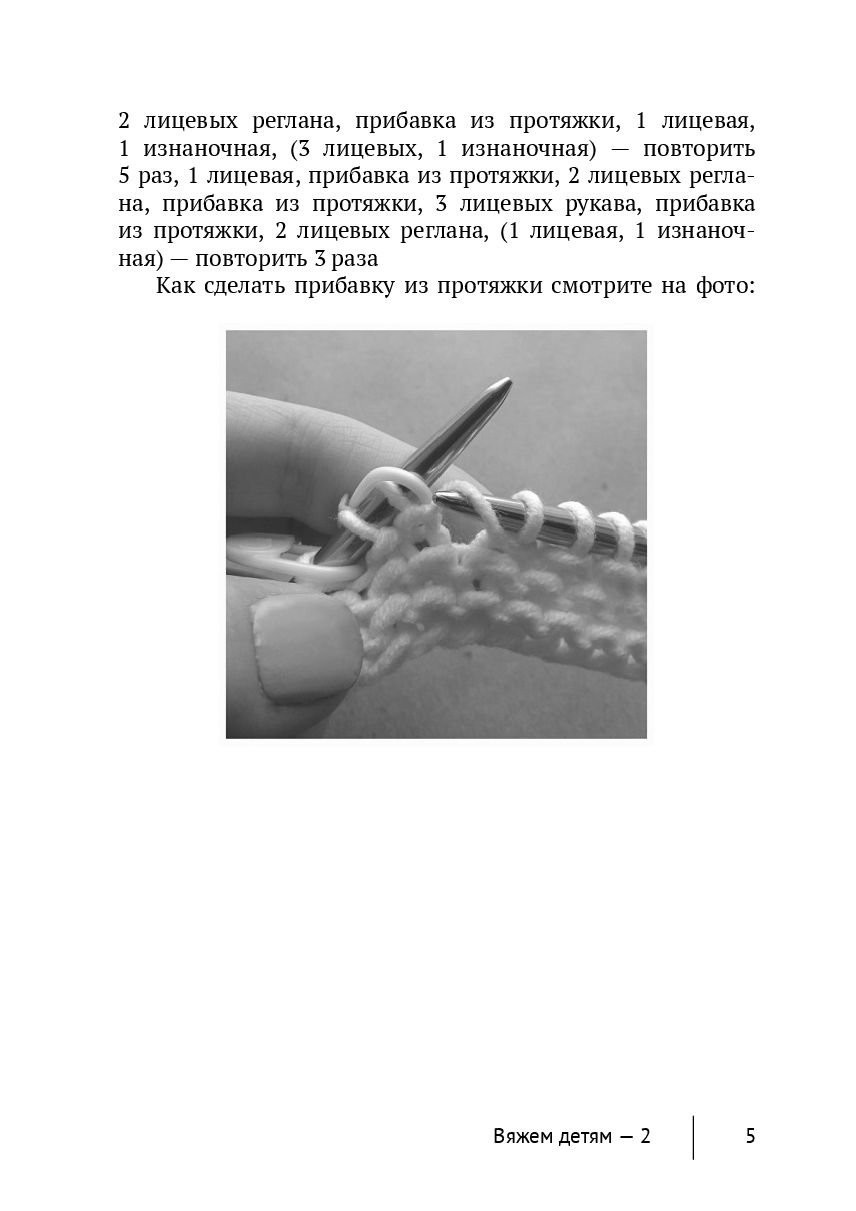 2 лицевых реглана, прибавка из протяжки, 1 лицевая, 1 изнаночная, (3 лицевых, 1 изнаночная) — повторить 5 раз, 1 лицевая, прибавка из протяжки, 2 лицевых реглана, прибавка из протяжки, 3 лицевых рукава, прибавка из протяжки, 2 лицевых реглана, (1 лицевая, 1 изнаночная) — повторить 3 раза

Как сделать прибавку из протяжки смотрите на фото:

Вяжем детям — 2

5